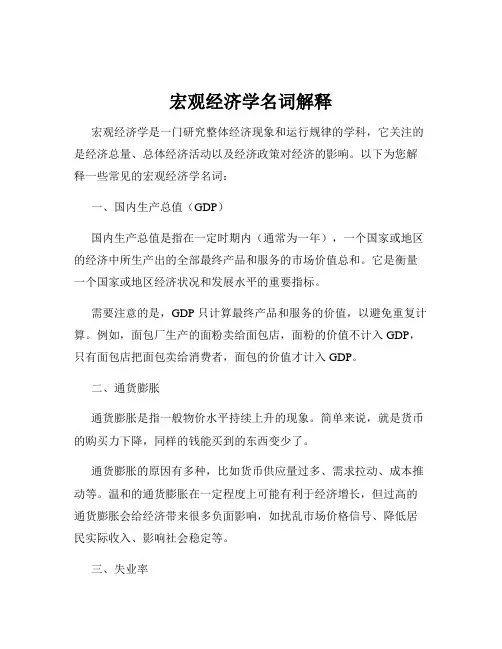 宏观经济学名词解释

宏观经济学是一门研究整体经济现象和运行规律的学科，它关注的是经济总量、总体经济活动以及经济政策对经济的影响。以下为您解释一些常见的宏观经济学名词：

一、国内生产总值（GDP）

国内生产总值是指在一定时期内（通常为一年），一个国家或地区的经济中所生产出的全部最终产品和服务的市场价值总和。它是衡量一个国家或地区经济状况和发展水平的重要指标。

需要注意的是，GDP 只计算最终产品和服务的价值，以避免重复计算。例如，面包厂生产的面粉卖给面包店，面粉的价值不计入 GDP，只有面包店把面包卖给消费者，面包的价值才计入 GDP。

二、通货膨胀

通货膨胀是指一般物价水平持续上升的现象。简单来说，就是货币的购买力下降，同样的钱能买到的东西变少了。

通货膨胀的原因有多种，比如货币供应量过多、需求拉动、成本推动等。温和的通货膨胀在一定程度上可能有利于经济增长，但过高的通货膨胀会给经济带来很多负面影响，如扰乱市场价格信号、降低居民实际收入、影响社会稳定等。

三、失业率